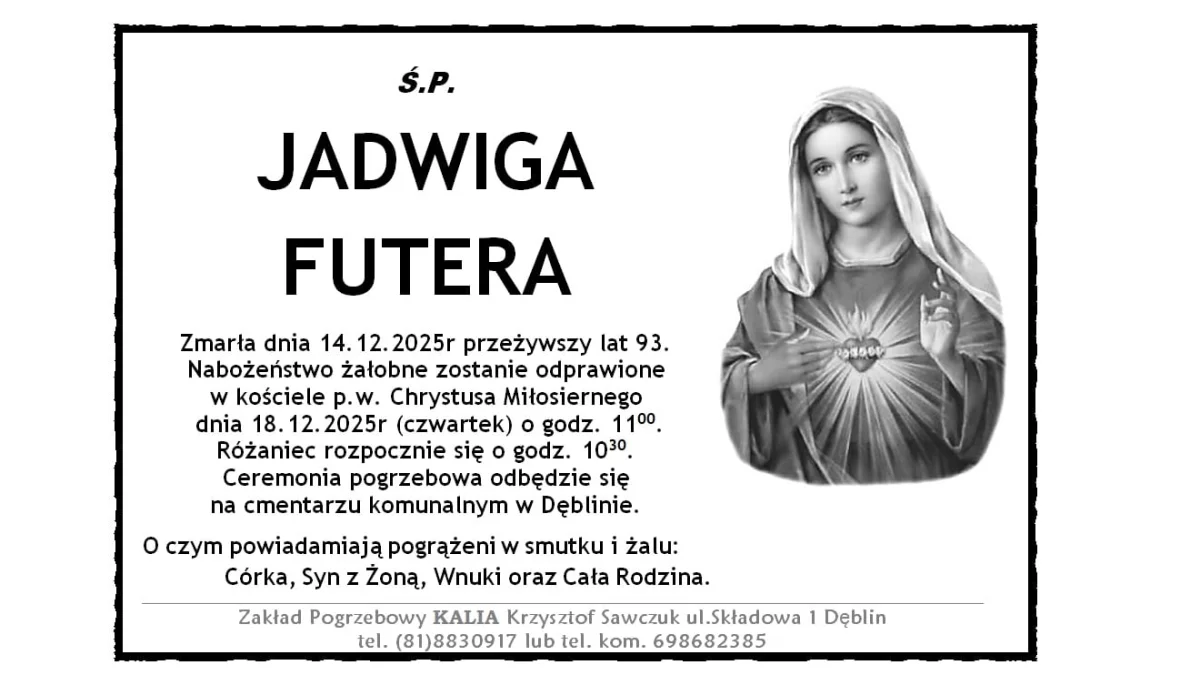 Ś.P.

JADWIGA
FUTERA

Zmarła dnia 14.12.2025r przeżywszy lat 93. Nabożeństwo żałobne zostanie odprawione w kościele p.w. Chrystusa Miłosiernego dnia 18.12.2025r (czwartek) o godz. $11^{00}$. Różaniec rozpocznie się o godz. $10^{30}$. Ceremonia pogrzebowa odbędzie się na cmentarzu komunalnym w Dęblinie.

O czym powiadamiają pogrążeni w smutku i żalu:
Córka, Syn z Żoną, Wnuki oraz Cała Rodzina.

Zakład Pogrzebowy KALIA Krzysztof Sawczuk ul.Składowa 1 Dęblin
tel. (81)8830917 lub tel. kom. 698682385